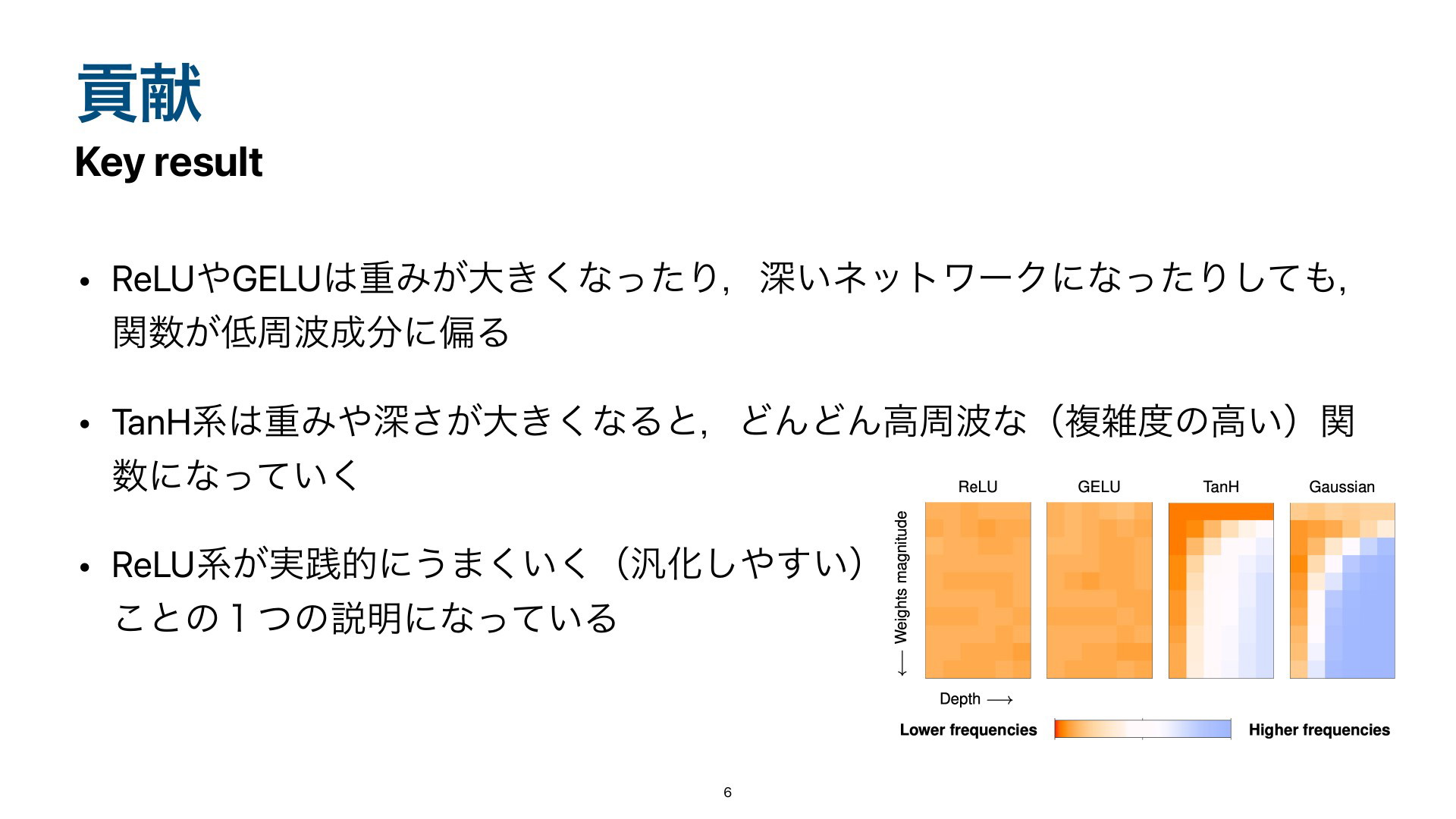 貢献
Key result

• ReLUやGELUは重みが大きくなったり，深いネットワークになったりしても，関数が低周波成分に偏る

• TanH系は重みや深さが大きくなると，どんどん高周波な（複雑度の高い）関数になっていく

• ReLU系が実践的にうまくいく（汎化しやすい）ことの１つの説明になっている

ReLU GELU TanH Gaussian
⟵ Weights magnitude
Depth ⟶
Lower frequencies Higher frequencies

6